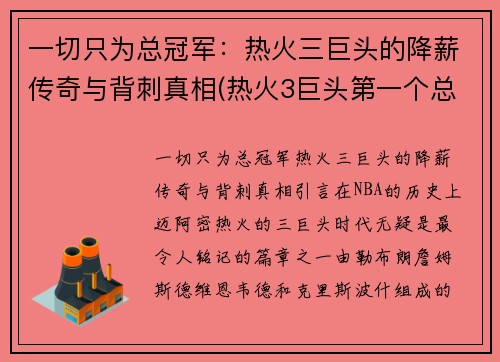 一切只为总冠军：热火三巨头的降薪传奇与背刺真相(热火3巨头第一个总

一切只为总冠军热火三巨头的降薪传奇与背刺真相引言在NBA的历史上迈阿密热火的三巨头时代无疑是最令人铭记的篇章之一由勒布朗詹姆斯德维恩韦德和克里斯波什组成的